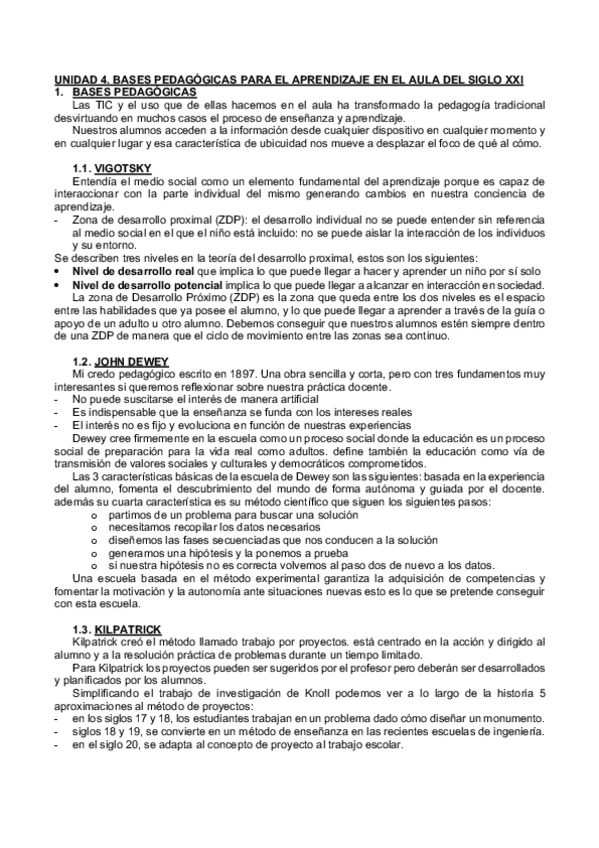 UNIDAD 4. BASES PEDAGÓGICAS PARA EL APRENDIZAJE EN EL AULA DEL SIGLO XXI
1. BASES PEDAGÓGICAS

Las TIC y el uso que de ellas hacemos en el aula ha transformado la pedagogía tradicional desvirtuando en muchos casos el proceso de enseñanza y aprendizaje.

Nuestros alumnos acceden a la información desde cualquier dispositivo en cualquier momento y en cualquier lugar y esa característica de ubicuidad nos mueve a desplazar el foco de qué al cómo.

1.1. VIGOTSKY

Entendía el medio social como un elemento fundamental del aprendizaje porque es capaz de interaccionar con la parte individual del mismo generando cambios en nuestra conciencia de aprendizaje.

- Zona de desarrollo proximal (ZDP): el desarrollo individual no se puede entender sin referencia al medio social en el que el niño está incluido: no se puede aislar la interacción de los individuos y su entorno.

Se describen tres niveles en la teoría del desarrollo proximal, estos son los siguientes:
• Nivel de desarrollo real que implica lo que puede llegar a hacer y aprender un niño por sí solo
• Nivel de desarrollo potencial implica lo que puede llegar a alcanzar en interacción en sociedad.

La zona de Desarrollo Próximo (ZDP) es la zona que queda entre los dos niveles es el espacio entre las habilidades que ya posee el alumno, y lo que puede llegar a aprender a través de la guía o apoyo de un adulto u otro alumno. Debemos conseguir que nuestros alumnos estén siempre dentro de una ZDP de manera que el ciclo de movimiento entre las zonas sea continuo.

1.2. JOHN DEWEY

Mi credo pedagógico escrito en 1897. Una obra sencilla y corta, pero con tres fundamentos muy interesantes si queremos reflexionar sobre nuestra práctica docente.
- No puede suscitarse el interés de manera artificial
- Es indispensable que la enseñanza se funda con los intereses reales
- El interés no es fijo y evoluciona en función de nuestras experiencias

Dewey cree firmemente en la escuela como un proceso social donde la educación es un proceso social de preparación para la vida real como adultos. define también la educación como vía de transmisión de valores sociales y culturales y democráticos comprometidos.

Las 3 características básicas de la escuela de Dewey son las siguientes: basada en la experiencia del alumno, fomenta el descubrimiento del mundo de forma autónoma y guiada por el docente. además su cuarta característica es su método científico que siguen los siguientes pasos:
o partimos de un problema para buscar una solución
o necesitamos recopilar los datos necesarios
o diseñemos las fases secuenciadas que nos conducen a la solución
o generamos una hipótesis y la ponemos a prueba
o si nuestra hipótesis no es correcta volvemos al paso dos de nuevo a los datos.

Una escuela basada en el método experimental garantiza la adquisición de competencias y fomentar la motivación y la autonomía ante situaciones nuevas esto es lo que se pretende conseguir con esta escuela.

1.3. KILPATRICK

Kilpatrick creó el método llamado trabajo por proyectos. está centrado en la acción y dirigido al alumno y a la resolución práctica de problemas durante un tiempo limitado.

Para Kilpatrick los proyectos pueden ser sugeridos por el profesor pero deberán ser desarrollados y planificados por los alumnos.

Simplificando el trabajo de investigación de Knoll podemos ver a lo largo de la historia 5 aproximaciones al método de proyectos:
- en los siglos 17 y 18, los estudiantes trabajan en un problema dado cómo diseñar un monumento.
- siglos 18 y 19, se convierte en un método de enseñanza en las recientes escuelas de ingeniería.
- en el siglo 20, se adapta al concepto de proyecto al trabajo escolar.